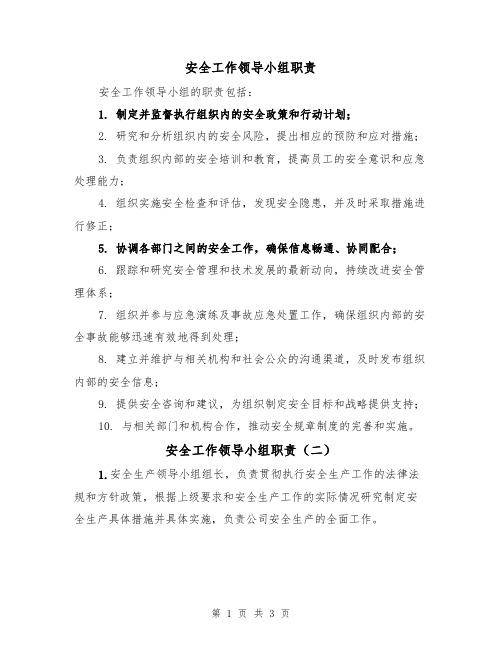 安全工作领导小组职责

安全工作领导小组的职责包括：

1. 制定并监督执行组织内的安全政策和行动计划；

2. 研究和分析组织内的安全风险，提出相应的预防和应对措施；

3. 负责组织内部的安全培训和教育，提高员工的安全意识和应急处理能力；

4. 组织实施安全检查和评估，发现安全隐患，并及时采取措施进行修正；

5. 协调各部门之间的安全工作，确保信息畅通、协同配合；

6. 跟踪和研究安全管理和技术发展的最新动向，持续改进安全管理体系；

7. 组织并参与应急演练及事故应急处置工作，确保组织内部的安全事故能够迅速有效地得到处理；

8. 建立并维护与相关机构和社会公众的沟通渠道，及时发布组织内部的安全信息；

9. 提供安全咨询和建议，为组织制定安全目标和战略提供支持；

10. 与相关部门和机构合作，推动安全规章制度的完善和实施。

安全工作领导小组职责（二）

1. 安全生产领导小组组长，负责贯彻执行安全生产工作的法律法规和方针政策，根据上级要求和安全生产工作的实际情况研究制定安全生产具体措施并具体实施，负责公司安全生产的全面工作。

第 1 页 共 3 页